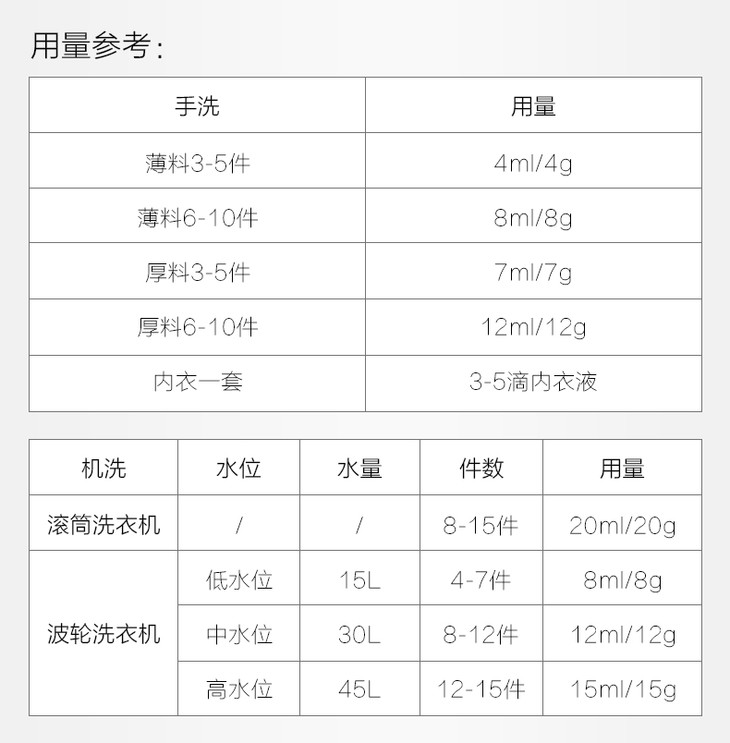 用量参考：

| 手洗 | 用量 |
|---|---|
| 薄料3-5件 | 4ml/4g |
| 薄料6-10件 | 8ml/8g |
| 厚料3-5件 | 7ml/7g |
| 厚料6-10件 | 12ml/12g |
| 内衣一套 | 3-5滴内衣液 |

| 机洗 | 水位 | 水量 | 件数 | 用量 |
|---|---|---|---|---|
| 滚筒洗衣机 | / | / | 8-15件 | 20ml/20g |
| 波轮洗衣机 | 低水位 | 15L | 4-7件 | 8ml/8g |
|  | 中水位 | 30L | 8-12件 | 12ml/12g |
|  | 高水位 | 45L | 12-15件 | 15ml/15g |